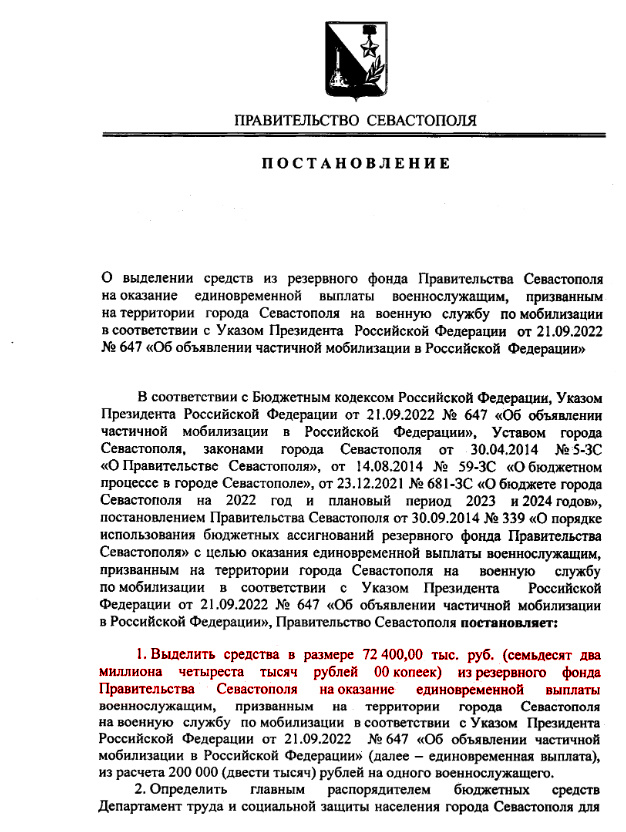 ПРАВИТЕЛЬСТВО СЕВАСТОПОЛЯ

ПОСТАНОВЛЕНИЕ

О выделении средств из резервного фонда Правительства Севастополя на оказание единовременной выплаты военнослужащим, призванным на территории города Севастополя на военную службу по мобилизации в соответствии с Указом Президента Российской Федерации от 21.09.2022 № 647 «Об объявлении частичной мобилизации в Российской Федерации»

В соответствии с Бюджетным кодексом Российской Федерации, Указом Президента Российской Федерации от 21.09.2022 № 647 «Об объявлении частичной мобилизации в Российской Федерации», Уставом города Севастополя, законами города Севастополя от 30.04.2014 № 5-ЗС «О Правительстве Севастополя», от 14.08.2014 № 59-ЗС «О бюджетном процессе в городе Севастополе», от 23.12.2021 № 681-ЗС «О бюджете города Севастополя на 2022 год и плановый период 2023 и 2024 годов», постановлением Правительства Севастополя от 30.09.2014 № 339 «О порядке использования бюджетных ассигнований резервного фонда Правительства Севастополя» с целью оказания единовременной выплаты военнослужащим, призванным на территории города Севастополя на военную службу по мобилизации в соответствии с Указом Президента Российской Федерации от 21.09.2022 № 647 «Об объявлении частичной мобилизации в Российской Федерации», Правительство Севастополя постановляет:

1. Выделить средства в размере 72 400,00 тыс. руб. (семьдесят два миллиона четыреста тысяч рублей 00 копеек) из резервного фонда Правительства Севастополя на оказание единовременной выплаты военнослужащим, призванным на территории города Севастополя на военную службу по мобилизации в соответствии с Указом Президента Российской Федерации от 21.09.2022 № 647 «Об объявлении частичной мобилизации в Российской Федерации» (далее – единовременная выплата), из расчета 200 000 (двести тысяч) рублей на одного военнослужащего.

2. Определить главным распорядителем бюджетных средств Департамент труда и социальной защиты населения города Севастополя для